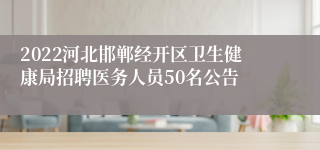 2022河北邯郸经开区卫生健康局招聘医务人员50名公告